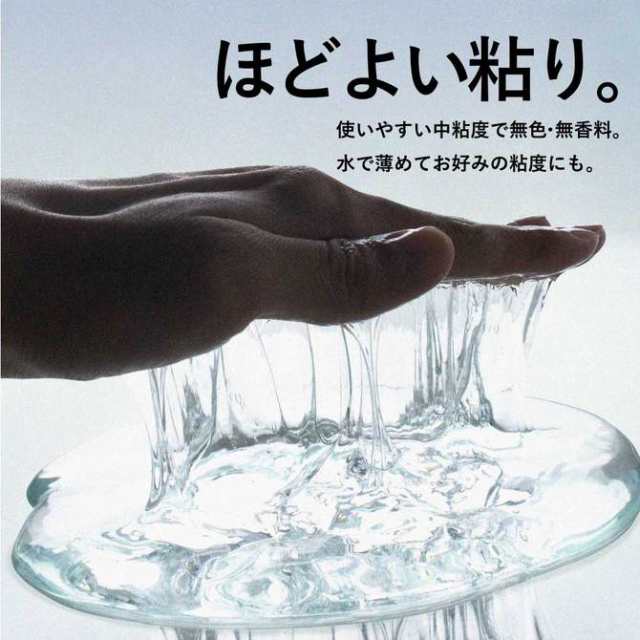 ほどよい粘り。

使いやすい中粘度で無色・無香料。
水で薄めてお好みの粘度にも。